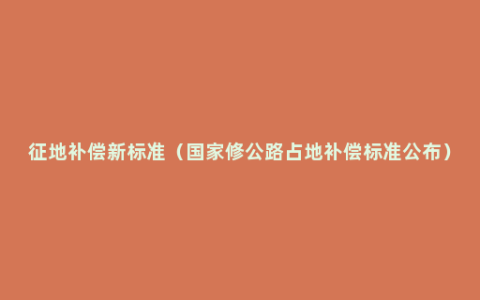 征地补偿新标准（国家修公路占地补偿标准公布）